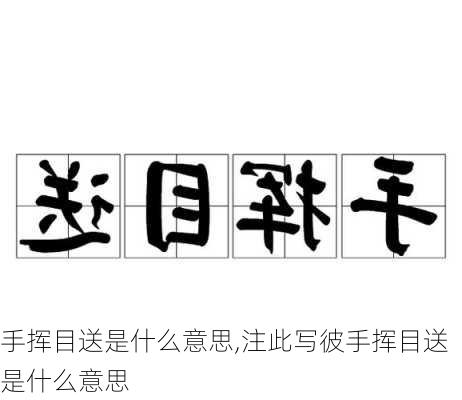 送目挥手

手挥目送是什么意思,注此写彼手挥目送是什么意思